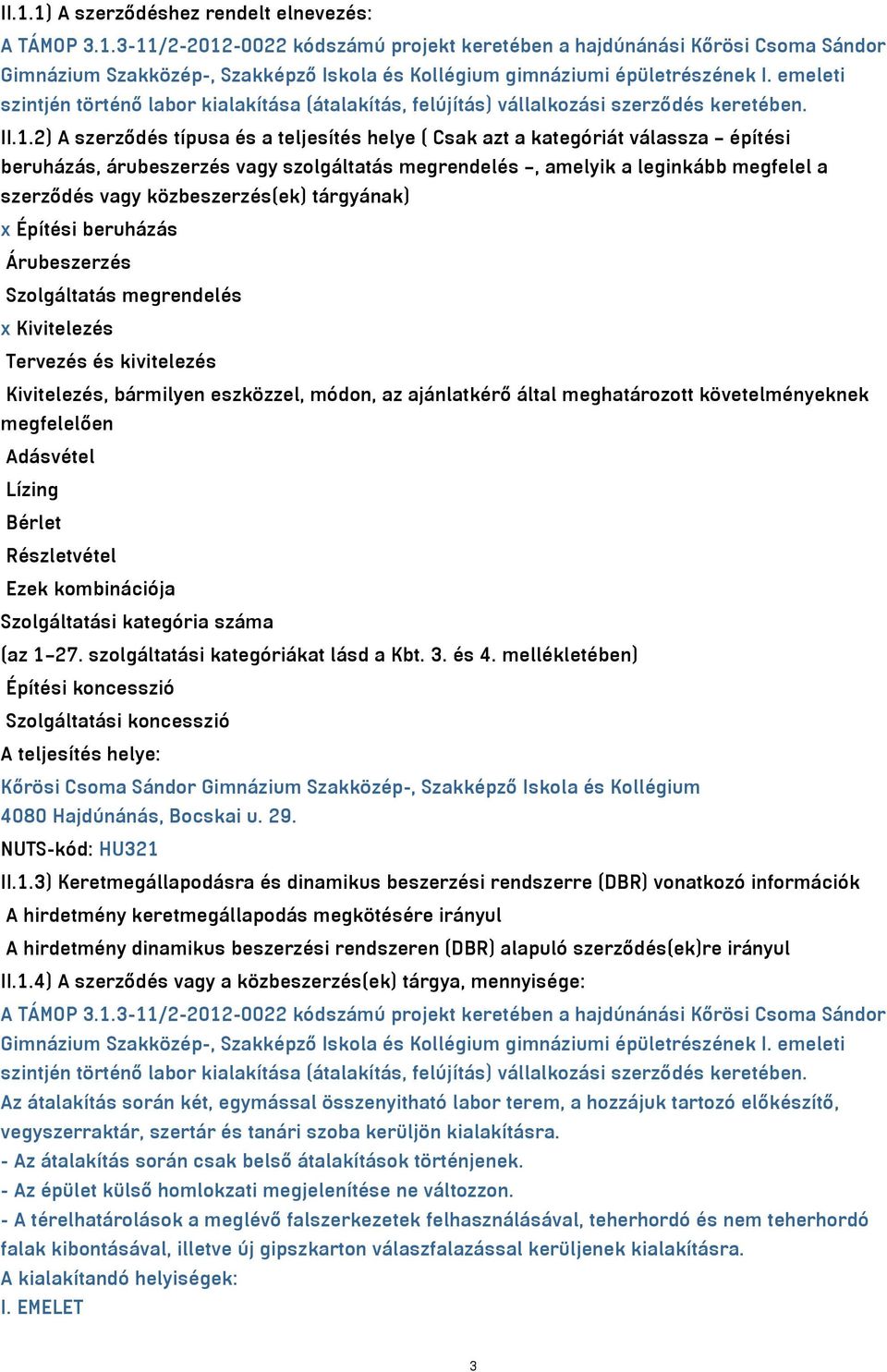 II.1.1) A szerződéshez rendelt elnevezés:
A TÁMOP 3.1.3-11/2-2012-0022 kódszámú projekt keretében a hajdúnánási Kőrösi Csoma Sándor Gimnázium Szakközép-, Szakképző Iskola és Kollégium gimnáziumi épületrészének I. emeleti szintjén történő labor kialakítása (átalakítás, felújítás) vállalkozási szerződés keretében.
II.1.2) A szerződés típusa és a teljesítés helye ( Csak azt a kategóriát válassza – építési beruházás, árubeszerzés vagy szolgáltatás megrendelés –, amelyik a leginkább megfelel a szerződés vagy közbeszerzés(ek) tárgyának)
x Építési beruházás
Árubeszerzés
Szolgáltatás megrendelés
x Kivitelezés
Tervezés és kivitelezés
Kivitelezés, bármilyen eszközzel, módon, az ajánlatkérő által meghatározott követelményeknek megfelelően
Adásvétel
Lízing
Bérlet
Részletvétel
Ezek kombinációja
Szolgáltatási kategória száma
(az 1–27. szolgáltatási kategóriákat lásd a Kbt. 3. és 4. mellékletében)
Építési koncesszió
Szolgáltatási koncesszió
A teljesítés helye:
Kőrösi Csoma Sándor Gimnázium Szakközép-, Szakképző Iskola és Kollégium
4080 Hajdúnánás, Bocskai u. 29.
NUTS-kód: HU321
II.1.3) Keretmegállapodásra és dinamikus beszerzési rendszerre (DBR) vonatkozó információk
A hirdetmény keretmegállapodás megkötésére irányul
A hirdetmény dinamikus beszerzési rendszeren (DBR) alapuló szerződés(ek)re irányul
II.1.4) A szerződés vagy a közbeszerzés(ek) tárgya, mennyisége:
A TÁMOP 3.1.3-11/2-2012-0022 kódszámú projekt keretében a hajdúnánási Kőrösi Csoma Sándor Gimnázium Szakközép-, Szakképző Iskola és Kollégium gimnáziumi épületrészének I. emeleti szintjén történő labor kialakítása (átalakítás, felújítás) vállalkozási szerződés keretében.
Az átalakítás során két, egymással összenyitható labor terem, a hozzájuk tartozó előkészítő, vegyszerraktár, szertár és tanári szoba kerüljön kialakításra.
- Az átalakítás során csak belső átalakítások történjenek.
- Az épület külső homlokzati megjelenítése ne változzon.
- A térelhatárolások a meglévő falszerkezetek felhasználásával, teherhordó és nem teherhordó falak kibontásával, illetve új gipszkarton válaszfalazással kerüljenek kialakításra.
A kialakítandó helyiségek:
I. EMELET
3